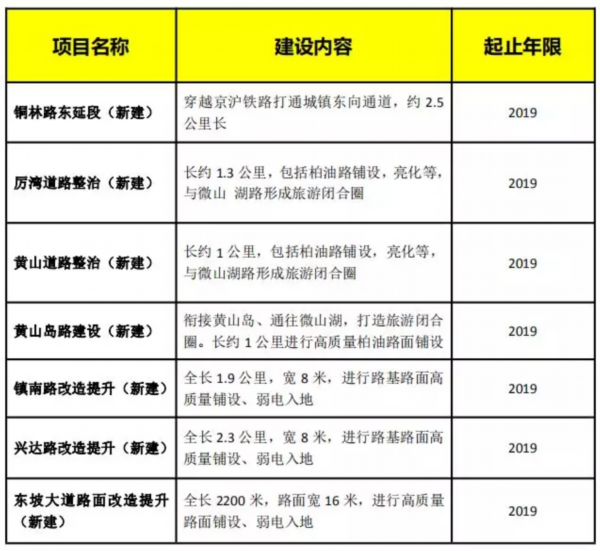 | 项目名称 | 建设内容 | 起止年限 |
|---|---|---|
| 铜林路东延段（新建） | 穿越京沪铁路打通城镇东向通道，约 2.5 公里长 | 2019 |
| 厉湾道路整治（新建） | 长约 1.3 公里，包括柏油路铺设，亮化等，与微山 湖路形成旅游闭合圈 | 2019 |
| 黄山道路整治（新建） | 长约 1 公里，包括柏油路铺设，亮化等，与微山湖路形成旅游闭合圈 | 2019 |
| 黄山岛路建设（新建） | 衔接黄山岛、通往微山湖，打造旅游闭合圈。长约 1 公里进行高质量柏油路面铺设 | 2019 |
| 镇南路改造提升（新建） | 全长 1.9 公里，宽 8 米，进行路基路面高质量铺设、弱电入地 | 2019 |
| 兴达路改造提升（新建） | 全长 2.3 公里，宽 8 米，进行路基路面高质量铺设、弱电入地 | 2019 |
| 东坡大道路面改造提升（新建） | 全长 2200 米，路面宽 16 米，进行高质量路面铺设、弱电入地 | 2019 |